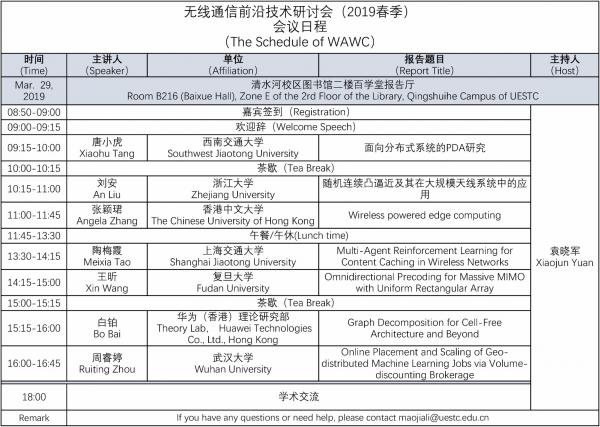 无线通信前沿技术研讨会（2019春季）
会议日程
（The Schedule of WAWC）

| 时间 (Time) | 主讲人 (Speaker) | 单位 (Affiliation) | 报告题目 (Report Title) | 主持人 (Host) |
|---|---|---|---|---|
| Mar. 29, 2019 | 清水河校区图书馆二楼百学堂报告厅 Room B216 (Baixue Hall), Zone E of the 2rd Floor of the Library, Qingshuihe Campus of UESTC | | | |
| 08:50-09:00 | 嘉宾签到（Registration） | | | 袁晓军 Xiaojun Yuan |
| 09:00-09:15 | 欢迎辞（Welcome Speech） | | | |
| 09:15-10:00 | 唐小虎 Xiaohu Tang | 西南交通大学 Southwest Jiaotong University | 面向分布式系统的PDA研究 | |
| 10:00-10:15 | 茶歇（Tea Break） | | | |
| 10:15-11:00 | 刘安 An Liu | 浙江大学 Zhejiang University | 随机连续凸逼近及其在大规模天线系统中的应用 | |
| 11:00-11:45 | 张颖珺 Angela Zhang | 香港中文大学 The Chinese University of Hong Kong | Wireless powered edge computing | |
| 11:45-13:30 | 午餐/午休(Lunch time) | | | |
| 13:30-14:15 | 陶梅霞 Meixia Tao | 上海交通大学 Shanghai Jiaotong University | Multi-Agent Reinforcement Learning for Content Caching in Wireless Networks | |
| 14:15-15:00 | 王昕 Xin Wang | 复旦大学 Fudan University | Omnidirectional Precoding for Massive MIMO with Uniform Rectangular Array | |
| 15:00-15:15 | 茶歇（Tea Break） | | | |
| 15:15-16:00 | 白铂 Bo Bai | 华为（香港）理论研究部 Theory Lab, Huawei Technologies Co., Ltd., Hong Kong | Graph Decomposition for Cell-Free Architecture and Beyond | |
| 16:00-16:45 | 周睿婷 Ruiting Zhou | 武汉大学 Wuhan University | Online Placement and Scaling of Geo-distributed Machine Learning Jobs via Volume-discounting Brokerage | |
| 18:00 | 学术交流 | | | |
| Remark | If you have any questions or need help, please contact maojiali@uestc.edu.cn | | | |